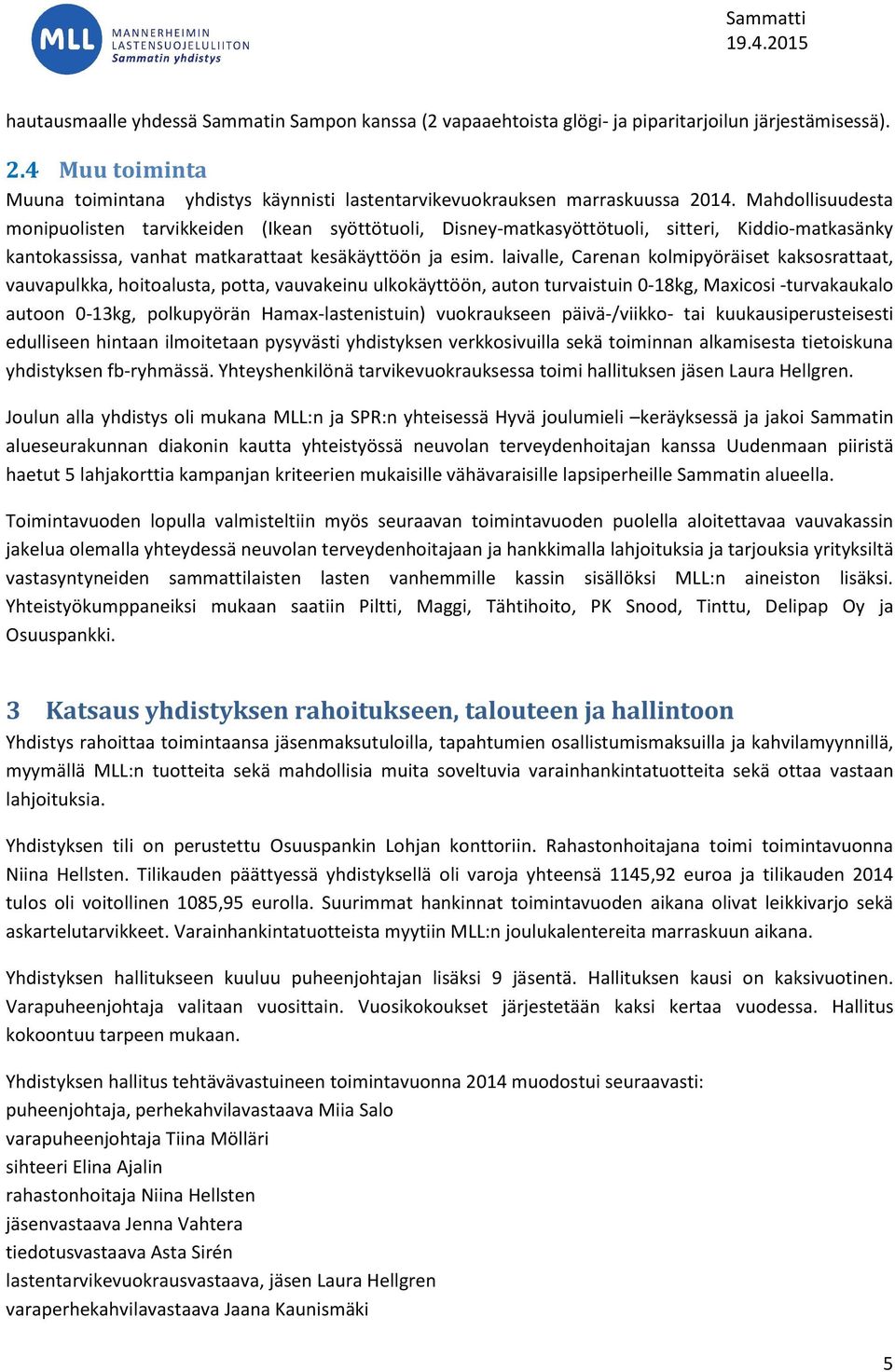 MLL MANNERHEIMIN LASTENSUOJELULIITON Sammatin yhdistys

Sammatti
19.4.2015

hautausmaalle yhdessä Sammatin Sampon kanssa (2 vapaaehtoista glögi- ja piparitarjoilun järjestämisessä).

2.4 Muu toiminta
Muuna toimintana yhdistys käynnisti lastentarvikevuokrauksen marraskuussa 2014. Mahdollisuudesta monipuolisten tarvikkeiden (Ikean syöttötuoli, Disney-matkasyöttötuoli, sitteri, Kiddio-matkasänky kantokassissa, vanhat matkarattaat kesäkäyttöön ja esim. laivalle, Carenan kolmipyöräiset kaksosrattaat, vauvapulkka, hoitoalusta, potta, vauvakeinu ulkokäyttöön, auton turvaistuin 0-18kg, Maxicosi -turvakaukalo autoon 0-13kg, polkupyörän Hamax-lastenistuin) vuokraukseen päivä-/viikko- tai kuukausiperusteisesti edulliseen hintaan ilmoitetaan pysyvästi yhdistyksen verkkosivuilla sekä toiminnan alkamisesta tietoiskuna yhdistyksen fb-ryhmässä. Yhteyshenkilönä tarvikevuokrauksessa toimi hallituksen jäsen Laura Hellgren.

Joulun alla yhdistys oli mukana MLL:n ja SPR:n yhteisessä Hyvä joulumieli –keräyksessä ja jakoi Sammatin alueseurakunnan diakonin kautta yhteistyössä neuvolan terveydenhoitajan kanssa Uudenmaan piiristä haetut 5 lahjakorttia kampanjan kriteerien mukaisille vähävaraisille lapsiperheille Sammatin alueella.

Toimintavuoden lopulla valmisteltiin myös seuraavan toimintavuoden puolella aloitettavaa vauvakassin jakelua olemalla yhteydessä neuvolan terveydenhoitajaan ja hankkimalla lahjoituksia ja tarjouksia yrityksiltä vastasyntyneiden sammattilaisten lasten vanhemmille kassin sisällöksi MLL:n aineiston lisäksi. Yhteistyökumppaneiksi mukaan saatiin Piltti, Maggi, Tähtihoito, PK Snood, Tinttu, Delipap Oy ja Osuuspankki.

3 Katsaus yhdistyksen rahoitukseen, talouteen ja hallintoon
Yhdistys rahoittaa toimintaansa jäsenmaksutuloilla, tapahtumien osallistumismaksuilla ja kahvilamyynnillä, myymällä MLL:n tuotteita sekä mahdollisia muita soveltuvia varainhankintatuotteita sekä ottaa vastaan lahjoituksia.

Yhdistyksen tili on perustettu Osuuspankin Lohjan konttoriin. Rahastonhoitajana toimi toimintavuonna Niina Hellsten. Tilikauden päättyessä yhdistyksellä oli varoja yhteensä 1145,92 euroa ja tilikauden 2014 tulos oli voitollinen 1085,95 eurolla. Suurimmat hankinnat toimintavuoden aikana olivat leikkivarjo sekä askartelutarvikkeet. Varainhankintatuotteista myytiin MLL:n joulukalentereita marraskuun aikana.

Yhdistyksen hallitukseen kuuluu puheenjohtajan lisäksi 9 jäsentä. Hallituksen kausi on kaksivuotinen. Varapuheenjohtaja valitaan vuosittain. Vuosikokoukset järjestetään kaksi kertaa vuodessa. Hallitus kokoontuu tarpeen mukaan.

Yhdistyksen hallitus tehtävävastuineen toimintavuonna 2014 muodostui seuraavasti:
puheenjohtaja, perhekahvilavastaava Miia Salo
varapuheenjohtaja Tiina Mölläri
sihteeri Elina Ajalin
rahastonhoitaja Niina Hellsten
jäsenvastaava Jenna Vahtera
tiedotusvastaava Asta Sirén
lastentarvikevuokrausvastaava, jäsen Laura Hellgren
varaperhekahvilavastaava Jaana Kaunismäki

5